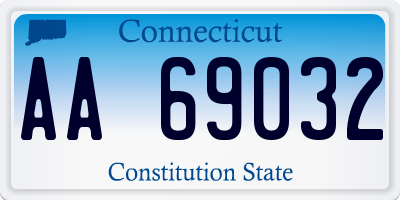 Connecticut

AA 69032

Constitution State